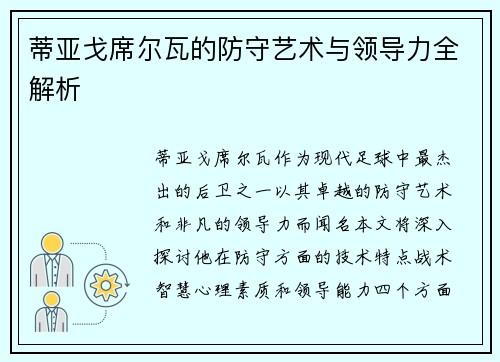 蒂亚戈席尔瓦的防守艺术与领导力全解析

蒂亚戈席尔瓦作为现代足球中最杰出的后卫之一以其卓越的防守艺术和非凡的领导力而闻名本文将深入探讨他在防守方面的技术特点战术智慧心理素质和领导能力四个方面